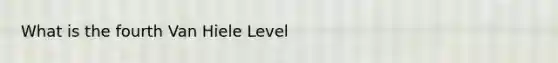 What is the fourth Van Hiele Level